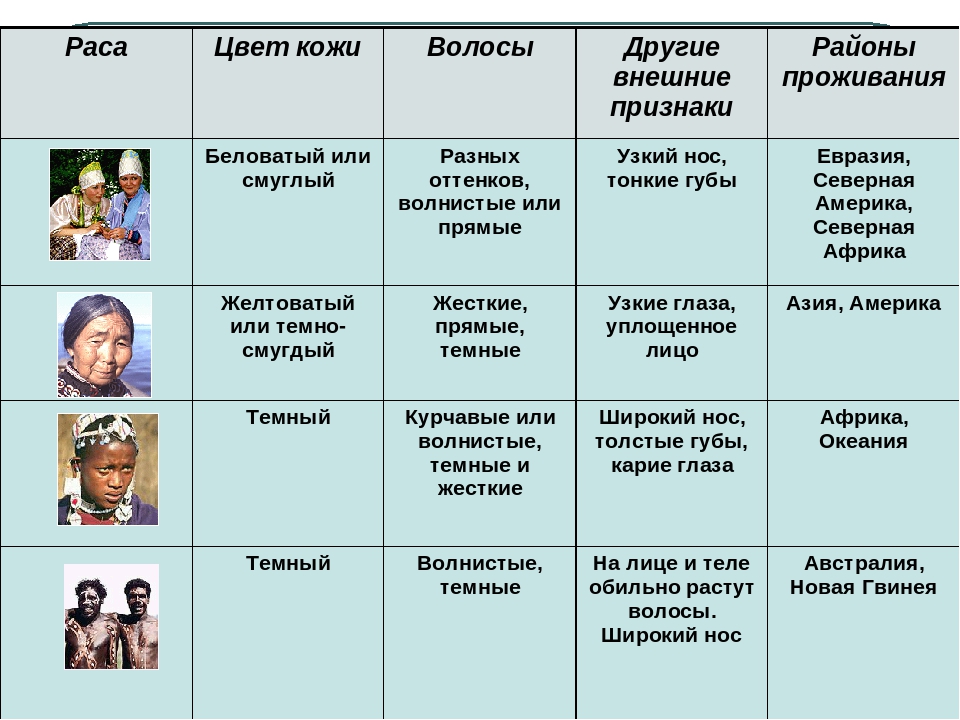 | Раса | Цвет кожи | Волосы | Другие внешние признаки | Районы проживания |
|---|---|---|---|---|
| | Беловатый или смуглый | Разных оттенков, волнистые или прямые | Узкий нос, тонкие губы | Евразия, Северная Америка, Северная Африка |
| | Желтоватый или темно-смугдый | Жесткие, прямые, темные | Узкие глаза, уплощенное лицо | Азия, Америка |
| | Темный | Курчавые или волнистые, темные и жесткие | Широкий нос, толстые губы, карие глаза | Африка, Океания |
| | Темный | Волнистые, темные | На лице и теле обильно растут волосы. Широкий нос | Австралия, Новая Гвинея |